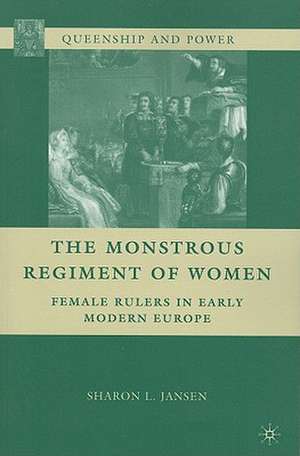 QUEENSHIP AND POWER

THE MONSTROUS REGIMENT OF WOMEN

FEMALE RULERS IN EARLY MODERN EUROPE

SHARON L. JANSEN